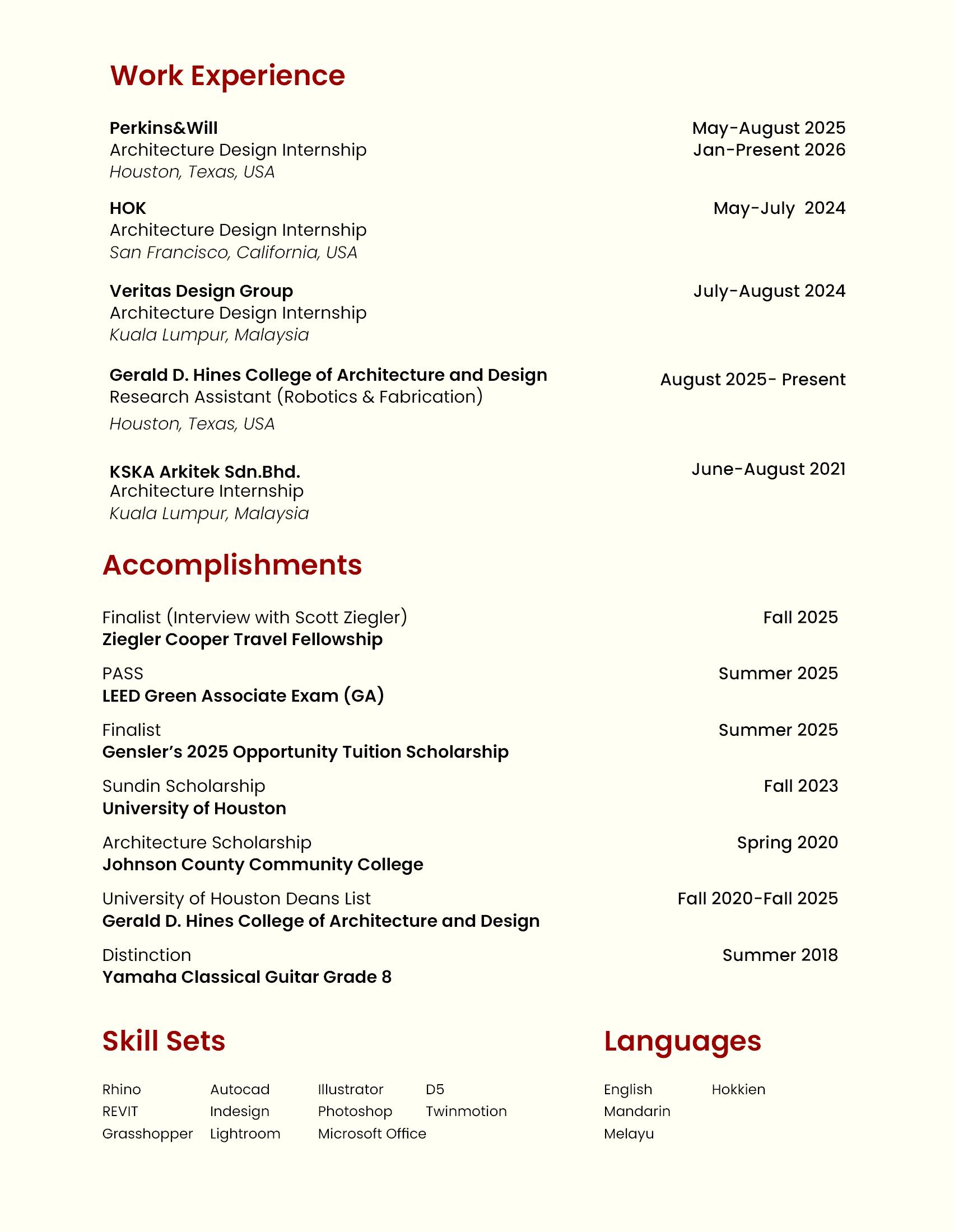 Work Experience

Perkins&Will
Architecture Design Internship
Houston, Texas, USA

May-August 2025
Jan-Present 2026

HOK
Architecture Design Internship
San Francisco, California, USA

May-July 2024

Veritas Design Group
Architecture Design Internship
Kuala Lumpur, Malaysia

July-August 2024

Gerald D. Hines College of Architecture and Design
Research Assistant (Robotics & Fabrication)
Houston, Texas, USA

August 2025- Present

KSKA Arkitek Sdn.Bhd.
Architecture Internship
Kuala Lumpur, Malaysia

June-August 2021

Accomplishments

Finalist (Interview with Scott Ziegler)
Ziegler Cooper Travel Fellowship

Fall 2025

PASS
LEED Green Associate Exam (GA)

Summer 2025

Finalist
Gensler's 2025 Opportunity Tuition Scholarship

Summer 2025

Sundin Scholarship
University of Houston

Fall 2023

Architecture Scholarship
Johnson County Community College

Spring 2020

University of Houston Deans List
Gerald D. Hines College of Architecture and Design

Fall 2020-Fall 2025

Distinction
Yamaha Classical Guitar Grade 8

Summer 2018

Skill Sets

Rhino
REVIT
Grasshopper

Autocad
Indesign
Lightroom

Illustrator
Photoshop
Microsoft Office

D5
Twinmotion

Languages

English
Mandarin
Melayu

Hokkien